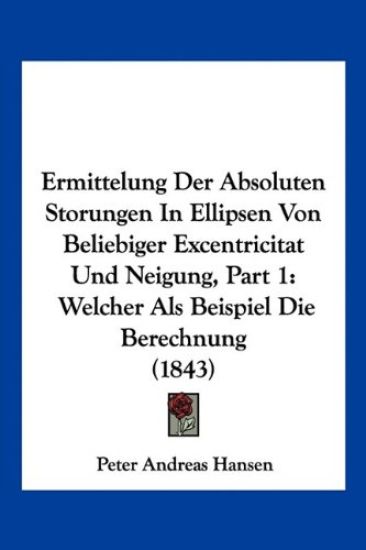 Ermittelung Der Absoluten Storungen In Ellipsen Von Beliebiger Excentricitat Und Neigung, Part 1: Welcher Als Beispiel Die Berechnung (1843)

Peter Andreas Hansen